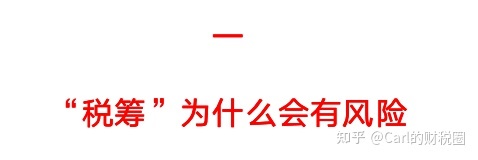 一

“税筹”为什么会有风险

知乎 @Carl的财税圈